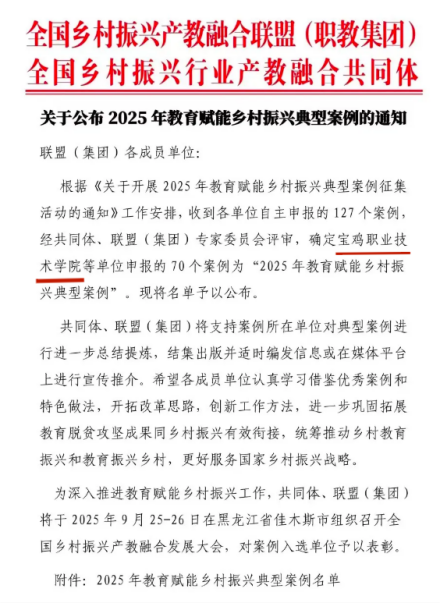 全国乡村振兴产教融合联盟（职教集团）
全国乡村振兴行业产教融合共同体

关于公布 2025 年教育赋能乡村振兴典型案例的通知

联盟（集团）各成员单位：

根据《关于开展 2025 年教育赋能乡村振兴典型案例征集活动的通知》工作安排，收到各单位自主申报的 127 个案例，经共同体、联盟（集团）专家委员会评审，确定宝鸡职业技术学院等单位申报的 70 个案例为“2025 年教育赋能乡村振兴典型案例”。现将名单予以公布。

共同体、联盟（集团）将支持案例所在单位对典型案例进行进一步总结提炼，结集出版并适时编发信息或在媒体平台上进行宣传推介。希望各成员单位认真学习借鉴优秀案例和特色做法，开拓改革思路，创新工作方法，进一步巩固拓展教育脱贫攻坚成果同乡村振兴有效衔接，统筹推动乡村教育振兴和教育振兴乡村，更好服务国家乡村振兴战略。

为深入推进教育赋能乡村振兴工作，共同体、联盟（集团）将于 2025 年 9 月 25-26 日在黑龙江省佳木斯市组织召开全国乡村振兴产教融合发展大会，对案例入选单位予以表彰。

附件：2025 年教育赋能乡村振兴典型案例名单